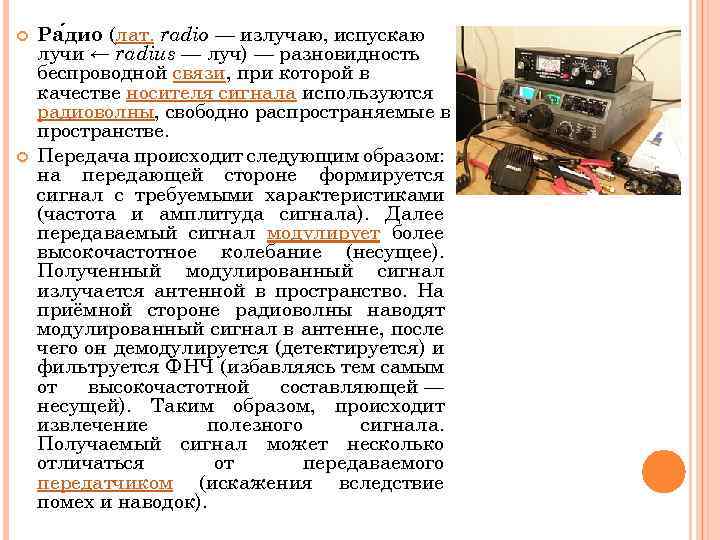 Ра́дио (лат. radio — излучаю, испускаю лучи ← radius — луч) — разновидность беспроводной связи, при которой в качестве носителя сигнала используются радиоволны, свободно распространяемые в пространстве.

Передача происходит следующим образом: на передающей стороне формируется сигнал с требуемыми характеристиками (частота и амплитуда сигнала). Далее передаваемый сигнал модулирует более высокочастотное колебание (несущее). Полученный модулированный сигнал излучается антенной в пространство. На приёмной стороне радиоволны наводят модулированный сигнал в антенне, после чего он демодулируется (детектируется) и фильтруется ФНЧ (избавляясь тем самым от высокочастотной составляющей — несущей). Таким образом, происходит извлечение полезного сигнала. Получаемый сигнал может несколько отличаться от передаваемого передатчиком (искажения вследствие помех и наводок).